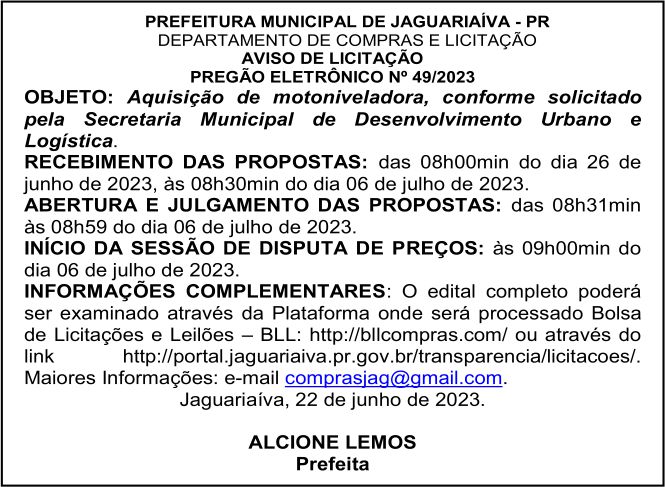 PREFEITURA MUNICIPAL DE JAGUARIAÍVA - PR
DEPARTAMENTO DE COMPRAS E LICITAÇÃO
AVISO DE LICITAÇÃO
PREGÃO ELETRÔNICO Nº 49/2023

OBJETO: Aquisição de motoniveladora, conforme solicitado pela Secretaria Municipal de Desenvolvimento Urbano e Logística.
RECEBIMENTO DAS PROPOSTAS: das 08h00min do dia 26 de junho de 2023, às 08h30min do dia 06 de julho de 2023.
ABERTURA E JULGAMENTO DAS PROPOSTAS: das 08h31min às 08h59 do dia 06 de julho de 2023.
INÍCIO DA SESSÃO DE DISPUTA DE PREÇOS: às 09h00min do dia 06 de julho de 2023.
INFORMAÇÕES COMPLEMENTARES: O edital completo poderá ser examinado através da Plataforma onde será processado Bolsa de Licitações e Leilões – BLL: http://bllcompras.com/ ou através do link http://portal.jaguariaiva.pr.gov.br/transparencia/licitacoes/. Maiores Informações: e-mail comprasjag@gmail.com.
Jaguariaíva, 22 de junho de 2023.

ALCIONE LEMOS
Prefeita